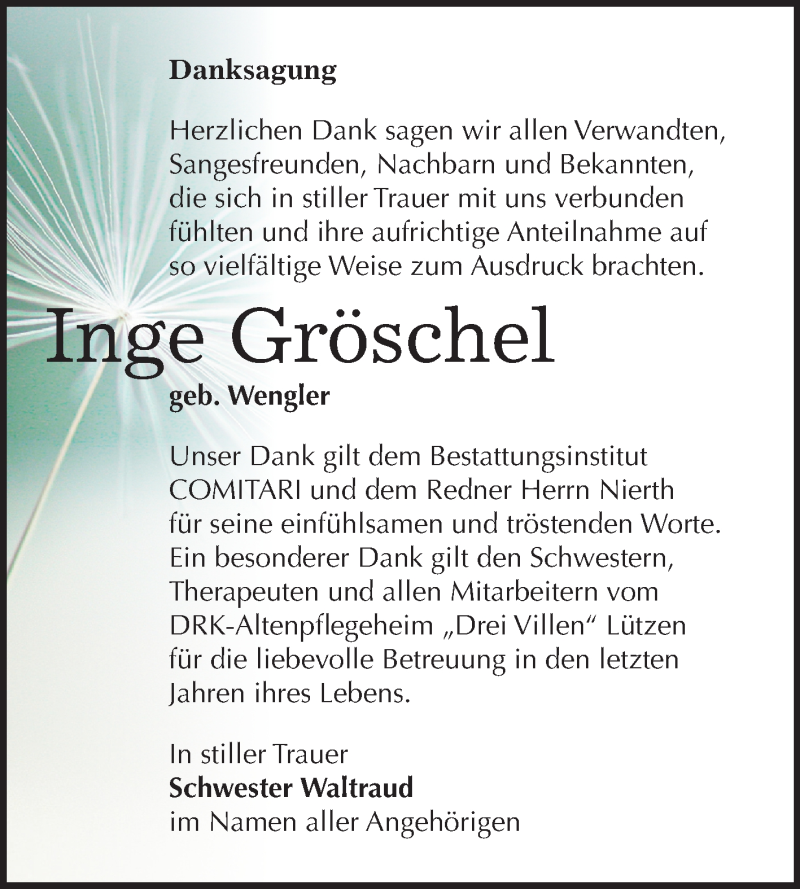 Danksagung

Herzlichen Dank sagen wir allen Verwandten, Sangesfreunden, Nachbarn und Bekannten, die sich in stiller Trauer mit uns verbunden fühlten und ihre aufrichtige Anteilnahme auf so vielfältige Weise zum Ausdruck brachten.

Inge Gröschel

geb. Wengler

Unser Dank gilt dem Bestattungsinstitut COMITARI und dem Redner Herrn Nierth für seine einfühlsamen und tröstenden Worte. Ein besonderer Dank gilt den Schwestern, Therapeuten und allen Mitarbeitern vom DRK-Altenpflegeheim „Drei Villen“ Lützen für die liebevolle Betreuung in den letzten Jahren ihres Lebens.

In stiller Trauer
Schwester Waltraud
im Namen aller Angehörigen